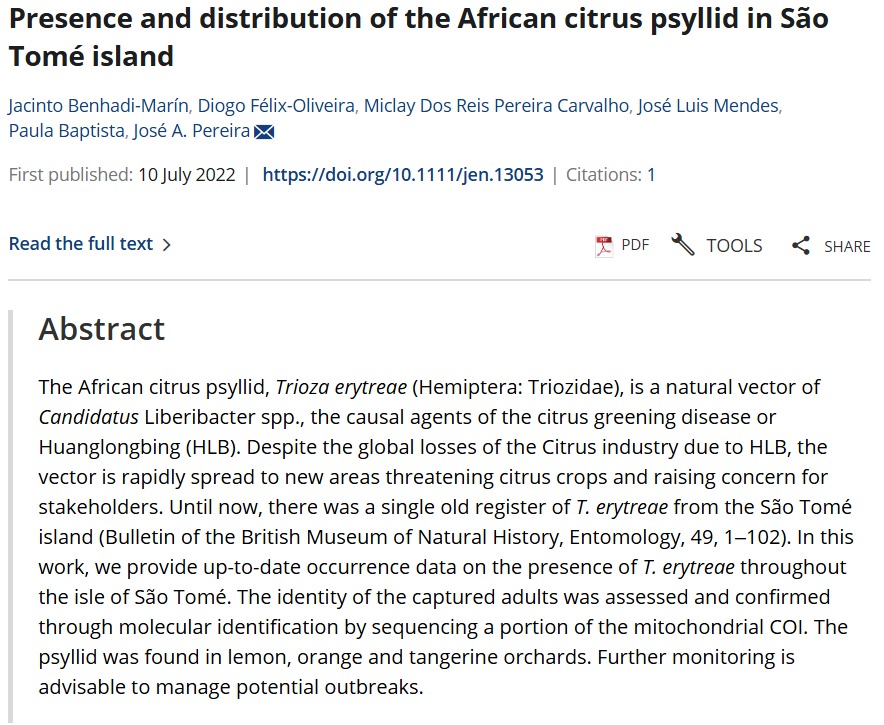 Presence and distribution of the African citrus psyllid in São Tomé island

Jacinto Benhadi-Marín, Diogo Félix-Oliveira, Miclay Dos Reis Pereira Carvalho, José Luis Mendes, Paula Baptista, José A. Pereira

First published: 10 July 2022 | https://doi.org/10.1111/jen.13053 | Citations: 1

Read the full text >

PDF TOOLS SHARE

Abstract

The African citrus psyllid, Trioza erytreae (Hemiptera: Triozidae), is a natural vector of Candidatus Liberibacter spp., the causal agents of the citrus greening disease or Huanglongbing (HLB). Despite the global losses of the Citrus industry due to HLB, the vector is rapidly spread to new areas threatening citrus crops and raising concern for stakeholders. Until now, there was a single old register of T. erytreae from the São Tomé island (Bulletin of the British Museum of Natural History, Entomology, 49, 1–102). In this work, we provide up-to-date occurrence data on the presence of T. erytreae throughout the isle of São Tomé. The identity of the captured adults was assessed and confirmed through molecular identification by sequencing a portion of the mitochondrial COI. The psyllid was found in lemon, orange and tangerine orchards. Further monitoring is advisable to manage potential outbreaks.